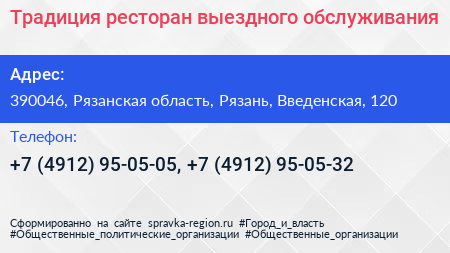 Традиция ресторан выездного обслуживания

Адрес:

390046, Рязанская область, Рязань, Введенская, 120

Телефон:

+7 (4912) 95-05-05, +7 (4912) 95-05-32

Сформированно на сайте spravka-region.ru #Город_и_власть #Общественные_политические_организации #Общественные_организации